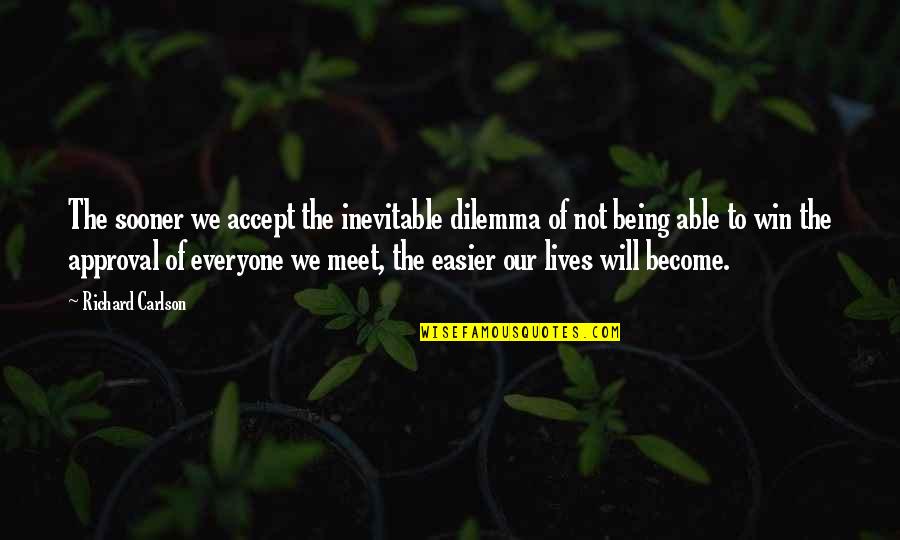 The sooner we accept the inevitable dilemma of not being able to win the approval of everyone we meet, the easier our lives will become.

~ Richard Carlson

WISEFAMOUSQUOTES.COM